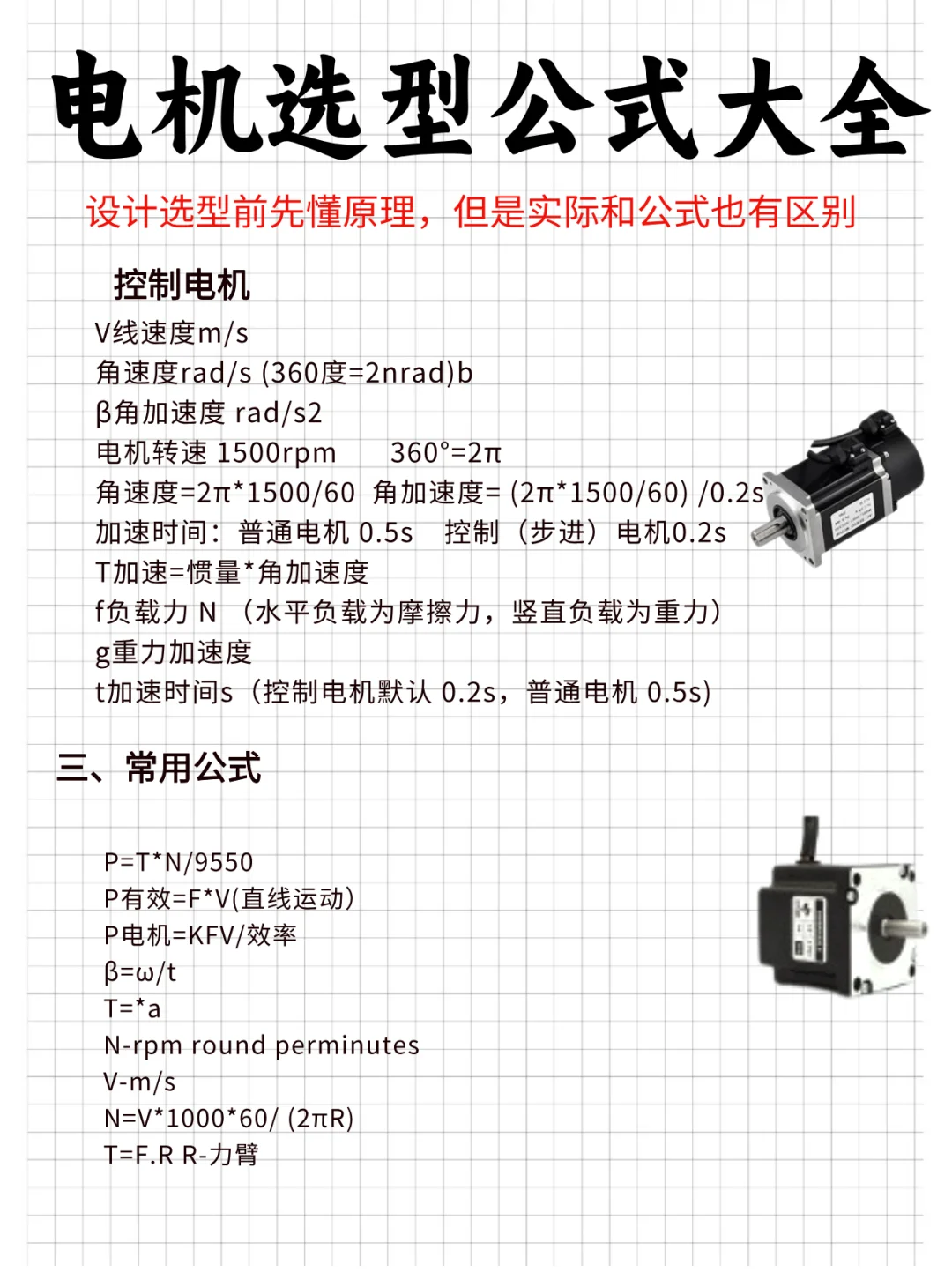 电机选型公式大全

设计选型前先懂原理，但是实际和公式也有区别

控制电机

V线速度m/s
角速度rad/s (360度=2nrad)b
β角加速度 rad/s2
电机转速 1500rpm 360°=2π
角速度=2π*1500/60 角加速度= (2π*1500/60) /0.2s
加速时间：普通电机 0.5s 控制（步进）电机0.2s
T加速=惯量*角加速度
f负载力 N （水平负载为摩擦力，竖直负载为重力）
g重力加速度
t加速时间s（控制电机默认 0.2s，普通电机 0.5s）

三、常用公式

P=T*N/9550
P有效=F*V(直线运动)
P电机=KFV/效率
β=ω/t
T=*a
N-rpm round perminutes
V-m/s
N=V*1000*60/ (2πR)
T=F.R R-力臂